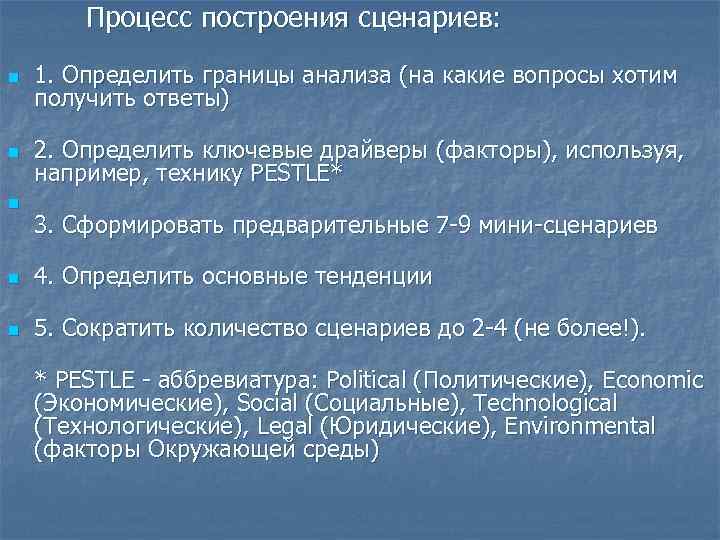 Процесс построения сценариев:

1. Определить границы анализа (на какие вопросы хотим получить ответы)

2. Определить ключевые драйверы (факторы), используя, например, технику PESTLE*

3. Сформировать предварительные 7-9 мини-сценариев

4. Определить основные тенденции

5. Сократить количество сценариев до 2-4 (не более!).

* PESTLE - аббревиатура: Political (Политические), Economic (Экономические), Social (Социальные), Technological (Технологические), Legal (Юридические), Environmental (факторы Окружающей среды)